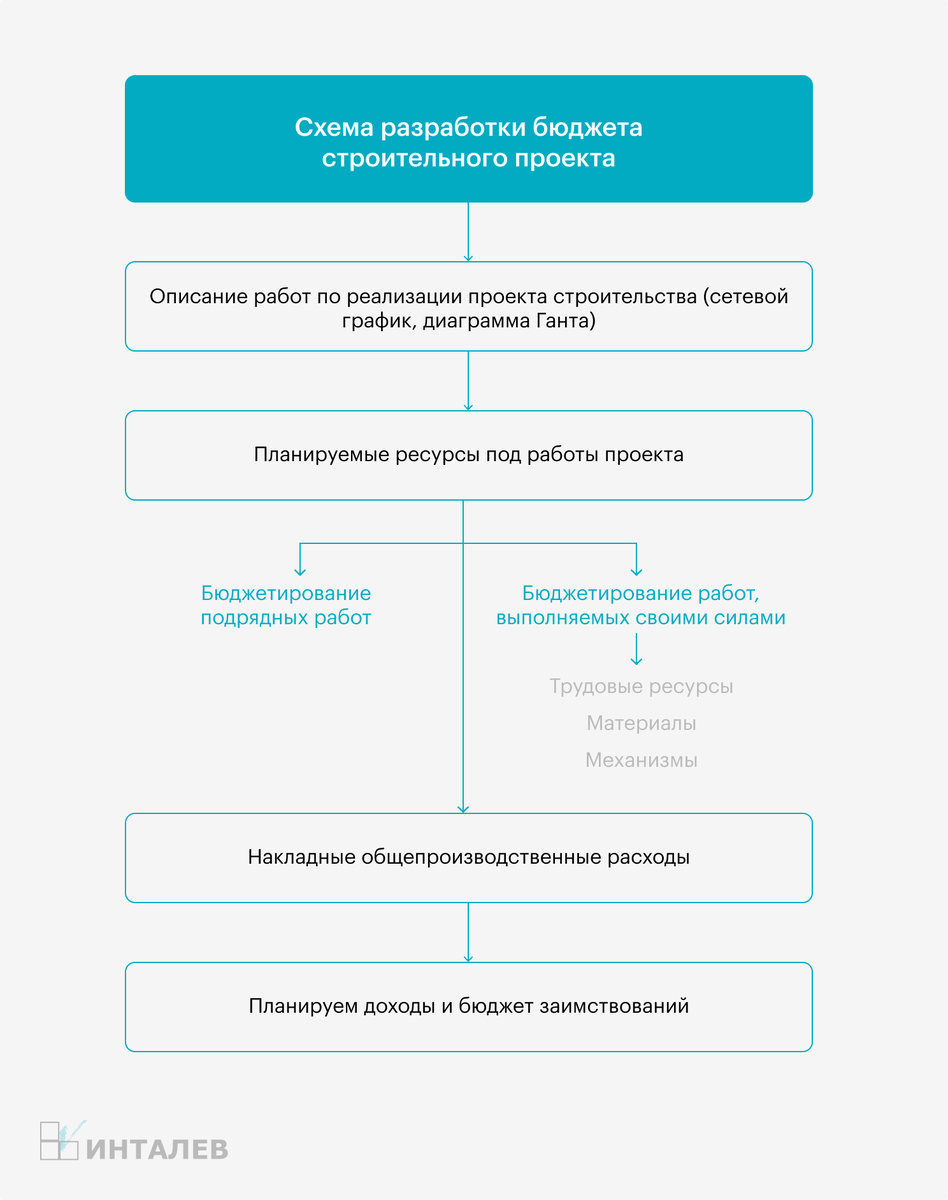 Схема разработки бюджета строительного проекта

Описание работ по реализации проекта строительства (сетевой график, диаграмма Ганта)

Планируемые ресурсы под работы проекта

Бюджетирование подрядных работ

Бюджетирование работ, выполняемых своими силами

Трудовые ресурсы

Материалы

Механизмы

Накладные общепроизводственные расходы

Планируем доходы и бюджет заимствований

ИНТАЛЕВ